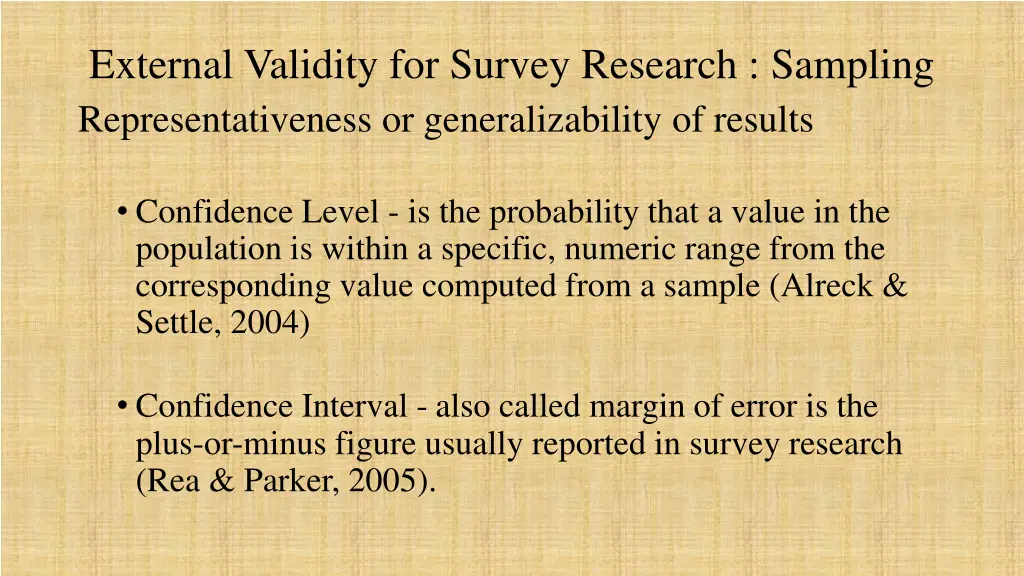 External Validity for Survey Research : Sampling

Representativeness or generalizability of results

• Confidence Level - is the probability that a value in the population is within a specific, numeric range from the corresponding value computed from a sample (Alreck & Settle, 2004)

• Confidence Interval - also called margin of error is the plus-or-minus figure usually reported in survey research (Rea & Parker, 2005).